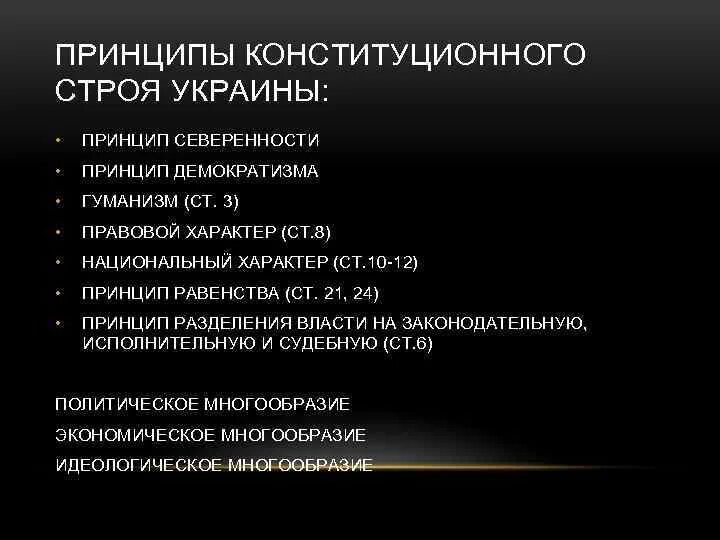 ПРИНЦИПЫ КОНСТИТУЦИОННОГО СТРОЯ УКРАИНЫ:

• ПРИНЦИП СЕВЕРЕННОСТИ
• ПРИНЦИП ДЕМОКРАТИЗМА
• ГУМАНИЗМ (СТ. 3)
• ПРАВОВОЙ ХАРАКТЕР (СТ.8)
• НАЦИОНАЛЬНЫЙ ХАРАКТЕР (СТ.10-12)
• ПРИНЦИП РАВЕНСТВА (СТ. 21, 24)
• ПРИНЦИП РАЗДЕЛЕНИЯ ВЛАСТИ НА ЗАКОНОДАТЕЛЬНУЮ, ИСПОЛНИТЕЛЬНУЮ И СУДЕБНУЮ (СТ.6)

ПОЛИТИЧЕСКОЕ МНОГООБРАЗИЕ
ЭКОНОМИЧЕСКОЕ МНОГООБРАЗИЕ
ИДЕОЛОГИЧЕСКОЕ МНОГООБРАЗИЕ